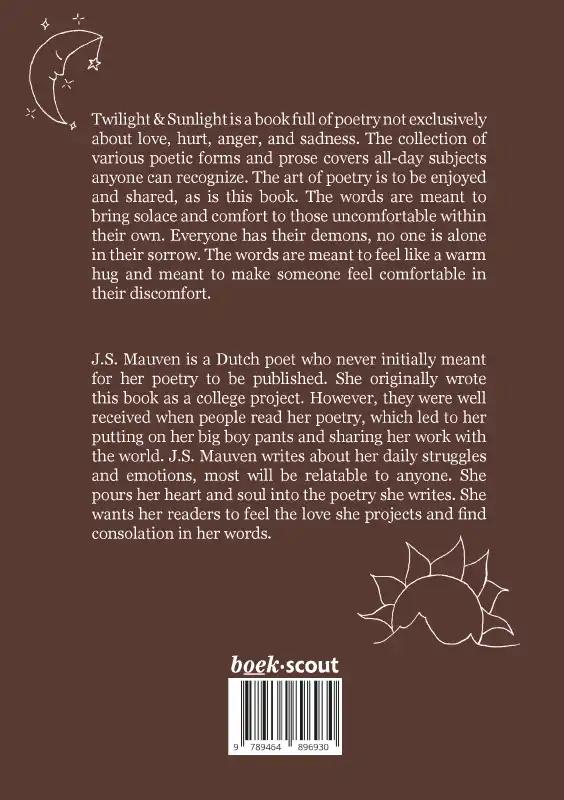 Twilight & Sunlight is a book full of poetry not exclusively about love, hurt, anger, and sadness. The collection of various poetic forms and prose covers all-day subjects anyone can recognize. The art of poetry is to be enjoyed and shared, as is this book. The words are meant to bring solace and comfort to those uncomfortable within their own. Everyone has their demons, no one is alone in their sorrow. The words are meant to feel like a warm hug and meant to make someone feel comfortable in their discomfort.

J.S. Mauven is a Dutch poet who never initially meant for her poetry to be published. She originally wrote this book as a college project. However, they were well received when people read her poetry, which led to her putting on her big boy pants and sharing her work with the world. J.S. Mauven writes about her daily struggles and emotions, most will be relatable to anyone. She pours her heart and soul into the poetry she writes. She wants her readers to feel the love she projects and find consolation in her words.

boek·scout

9 789464 896930